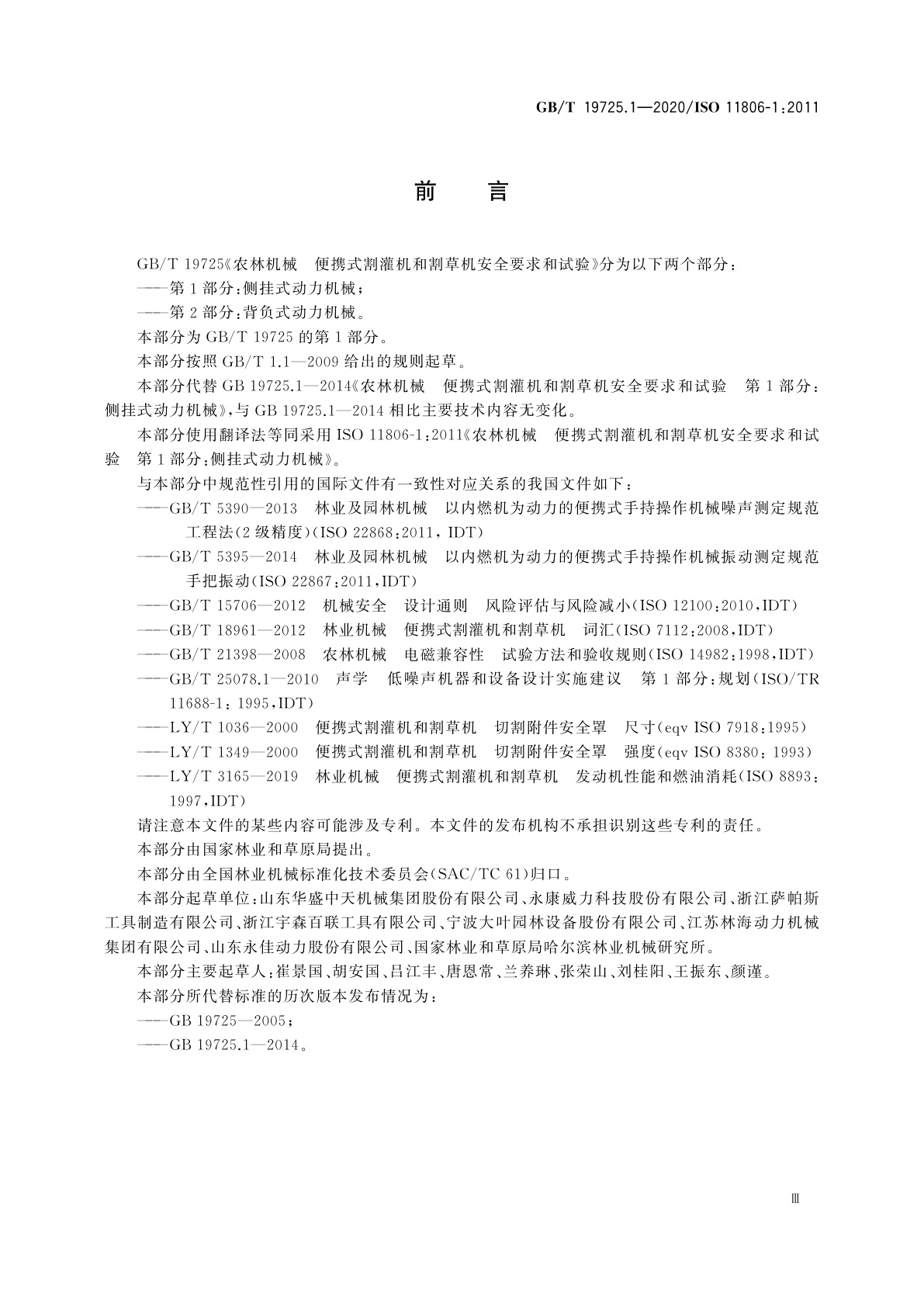 GB/T 19725.1—2020/ISO 11806-1:2011

前 言

GB/T 19725《农林机械 便携式割灌机和割草机安全要求和试验》分为以下两个部分：

——第1部分：侧挂式动力机械；

——第2部分：背负式动力机械。

本部分为GB/T 19725的第1部分。

本部分按照GB/T 1.1—2009给出的规则起草。

本部分代替GB 19725.1—2014《农林机械 便携式割灌机和割草机安全要求和试验 第1部分：侧挂式动力机械》，与GB 19725.1—2014相比主要技术内容无变化。

本部分使用翻译法等同采用ISO 11806-1:2011《农林机械 便携式割灌机和割草机安全要求和试验 第1部分：侧挂式动力机械》。

与本部分中规范性引用的国际文件有一致性对应关系的我国文件如下：

——GB/T 5390—2013 林业及园林机械 以内燃机为动力的便携式手持操作机械噪声测定规范 工程法(2级精度)(ISO 22868:2011, IDT)

——GB/T 5395—2014 林业及园林机械 以内燃机为动力的便携式手持操作机械振动测定规范 手把振动(ISO 22867:2011,IDT)

——GB/T 15706—2012 机械安全 设计通则 风险评估与风险减小(ISO 12100:2010,IDT)

——GB/T 18961—2012 林业机械 便携式割灌机和割草机 词汇(ISO 7112:2008,IDT)

——GB/T 21398—2008 农林机械 电磁兼容性 试验方法和验收规则(ISO 14982:1998,IDT)

——GB/T 25078.1—2010 声学 低噪声机器和设备设计实施建议 第1部分：规划(ISO/TR 11688-1: 1995,IDT)

——LY/T 1036—2000 便携式割灌机和割草机 切割附件安全罩 尺寸(eqv ISO 7918:1995)

——LY/T 1349—2000 便携式割灌机和割草机 切割附件安全罩 强度(eqv ISO 8380: 1993)

——LY/T 3165—2019 林业机械 便携式割灌机和割草机 发动机性能和燃油消耗(ISO 8893: 1997,IDT)

请注意本文件的某些内容可能涉及专利。本文件的发布机构不承担识别这些专利的责任。

本部分由国家林业和草原局提出。

本部分由全国林业机械标准化技术委员会(SAC/TC 61)归口。

本部分起草单位：山东华盛中天机械集团股份有限公司、永康威力科技股份有限公司、浙江萨帕斯工具制造有限公司、浙江宇森百联工具有限公司、宁波大叶园林设备股份有限公司、江苏林海动力机械集团有限公司、山东永佳动力股份有限公司、国家林业和草原局哈尔滨林业机械研究所。

本部分主要起草人：崔景国、胡安国、吕江丰、唐恩常、兰养琳、张荣山、刘桂阳、王振东、颜谨。

本部分所代替标准的历次版本发布情况为：

——GB 19725—2005；

——GB 19725.1—2014。

Ⅲ